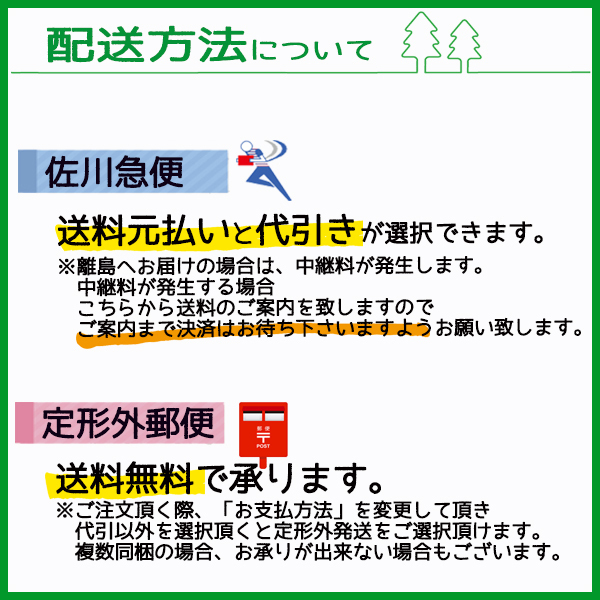 配送方法について

佐川急便

送料元払いと代引きが選択できます。
※離島へお届けの場合は、中継料が発生します。
中継料が発生する場合
こちらから送料のご案内を致しますので
ご案内まで決済はお待ち下さいますようお願い致します。

定形外郵便

郵便
〒
POST

送料無料で承ります。
※ご注文頂く際、「お支払方法」を変更して頂き
代引以外を選択頂くと定形外発送をご選択頂けます。
複数同梱の場合、お承りが出来ない場合もございます。